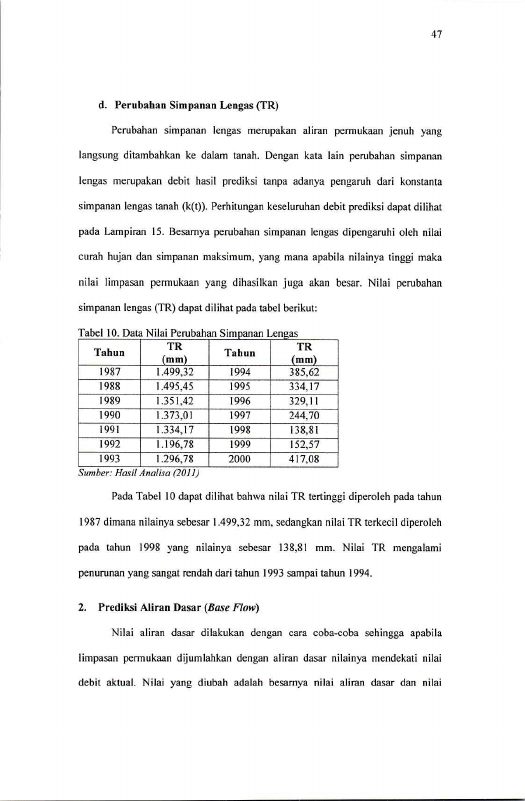 47

d. Perubahan Simpanan Lengas (TR)

Perubahan simpanan lengas merupakan aliran permukaan jenuh yang langsung ditambahkan ke dalam tanah. Dengan kata lain perubahan simpanan lengas merupakan debit hasil prediksi tanpa adanya pengaruh dari konstanta simpanan lengas tanah (k(t)). Perhitungan keseluruhan debit prediksi dapat dilihat pada Lampiran 15. Besarnya perubahan simpanan lengas dipengaruhi oleh nilai curah hujan dan simpanan maksimum, yang mana apabila nilainya tinggi maka nilai limpasan permukaan yang dihasilkan juga akan besar. Nilai perubahan simpanan lengas (TR) dapat dilihat pada tabel berikut:

Tabel 10. Data Nilai Perubahan Simpanan Lengas

| Tahun | TR (mm) | Tahun | TR (mm) |
|---|---|---|---|
| 1987 | 1.499,32 | 1994 | 385,62 |
| 1988 | 1.495,45 | 1995 | 334,17 |
| 1989 | 1.351,42 | 1996 | 329,11 |
| 1990 | 1.373,01 | 1997 | 244,70 |
| 1991 | 1.334,17 | 1998 | 138,81 |
| 1992 | 1.196,78 | 1999 | 152,57 |
| 1993 | 1.296,78 | 2000 | 417,08 |

Sumber: Hasil Analisa (2011)

Pada Tabel 10 dapat dilihat bahwa nilai TR tertinggi diperoleh pada tahun 1987 dimana nilainya sebesar 1.499,32 mm, sedangkan nilai TR terkecil diperoleh pada tahun 1998 yang nilainya sebesar 138,81 mm. Nilai TR mengalami penurunan yang sangat rendah dari tahun 1993 sampai tahun 1994.

2. Prediksi Aliran Dasar (Base Flow)

Nilai aliran dasar dilakukan dengan cara coba-coba sehingga apabila limpasan permukaan dijumlahkan dengan aliran dasar nilainya mendekati nilai debit aktual. Nilai yang diubah adalah besarnya nilai aliran dasar dan nilai